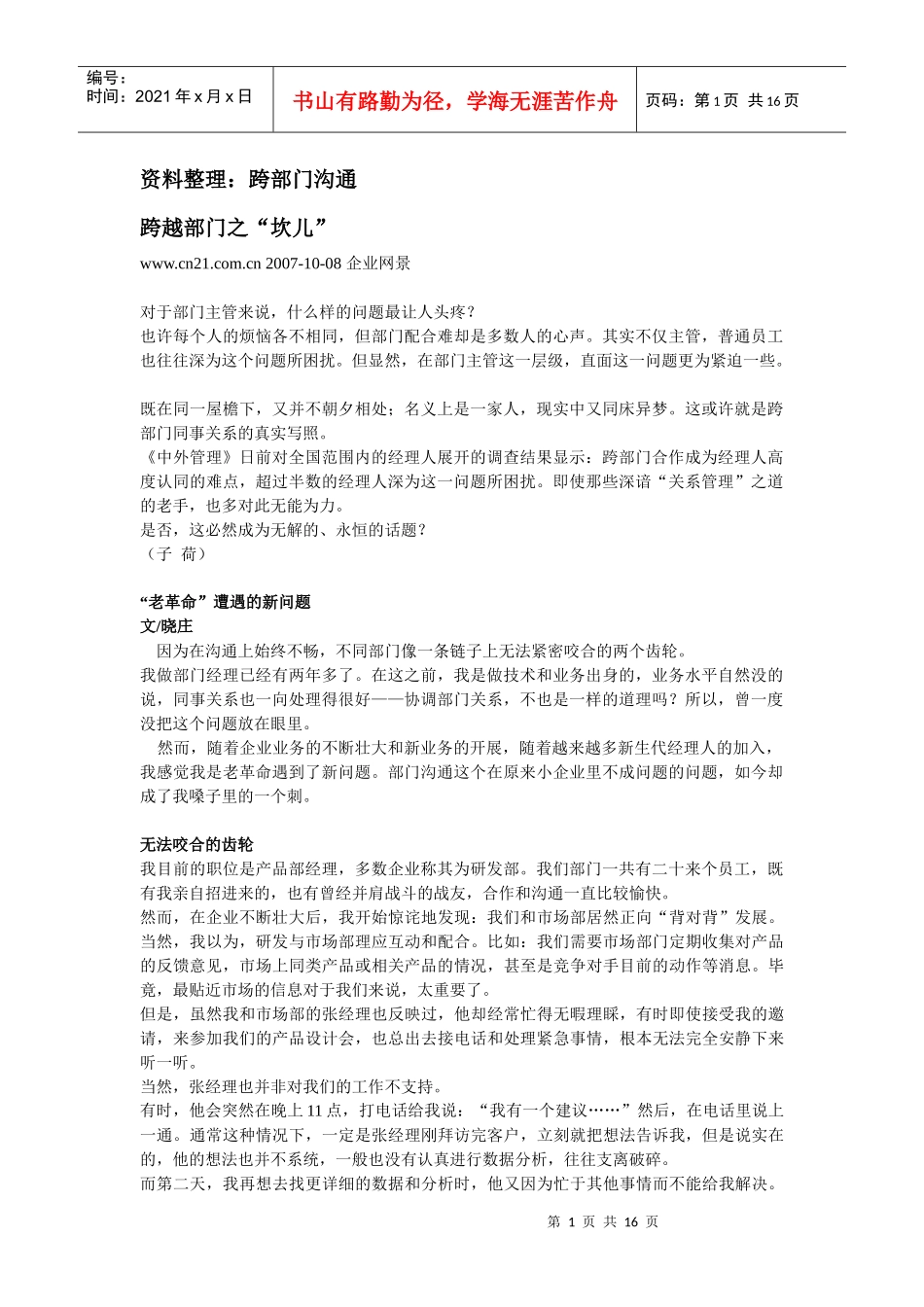 编号：
时间：2021 年 x 月 x 日

书山有路勤为径，学海无涯苦作舟

页码：第 1 页 共 16 页

资料整理：跨部门沟通

跨越部门之“坎儿”

www.cn21.com.cn 2007-10-08 企业网景

对于部门主管来说，什么样的问题最让人头疼？
也许每个人的烦恼各不相同，但部门配合难却是多数人的心声。其实不仅主管，普通员工也往往深为这个问题所困扰。但显然，在部门主管这一层级，直面这一问题更为紧迫一些。

既在同一屋檐下，又并不朝夕相处；名义上是一家人，现实中又同床异梦。这或许就是跨部门同事关系的真实写照。
《中外管理》日前对全国范围内的经理人展开的调查结果显示：跨部门合作成为经理人高度认同的难点，超过半数的经理人深为这一问题所困扰。即使那些深谙“关系管理”之道的老手，也多对此无能为力。
是否，这必然成为无解的、永恒的话题？
（子 荷）

“老革命”遭遇的新问题
文/晓庄
因为在沟通上始终不畅，不同部门像一条链子上无法紧密咬合的两个齿轮。
我做部门经理已经有两年多了。在这之前，我是做技术和业务出身的，业务水平自然没的说，同事关系也一向处理得很好——协调部门关系，不也是一样的道理吗？所以，曾一度没把这个问题放在眼里。
然而，随着企业业务的不断壮大和新业务的开展，随着越来越多新生代经理人的加入，我感觉我是老革命遇到了新问题。部门沟通这个在原来小企业里不成问题的问题，如今却成了我嗓子里的一个刺。

无法咬合的齿轮
我目前的职位是产品部经理，多数企业称其为研发部。我们部门一共有二十来个员工，既有我亲自招进来的，也有曾经并肩战斗的战友，合作和沟通一直比较愉快。
然而，在企业不断壮大后，我开始惊诧地发现：我们和市场部居然正向“背对背”发展。
当然，我以为，研发与市场部理应互动和配合。比如：我们需要市场部门定期收集对产品的反馈意见，市场上同类产品或相关产品的情况，甚至是竞争对手目前的动作等消息。毕竟，最贴近市场的信息对于我们来说，太重要了。
但是，虽然我和市场部的张经理也反映过，他却经常忙得无暇理睬，有时即使接受我的邀请，来参加我们的产品设计会，也总出去接电话和处理紧急事情，根本无法完全安静下来听一听。
当然，张经理也并非对我们的工作不支持。
有时，他会突然在晚上 11 点，打电话给我说：“我有一个建议……”然后，在电话里说上一通。通常这种情况下，一定是张经理刚拜访完客户，立刻就把想法告诉我，但是说实在的，他的想法也并不系统，一般也没有认真进行数据分析，往往支离破碎。
而第二天，我再想去找更详细的数据和分析时，他又因为忙于其他事情而不能给我解决。

第 1 页 共 16 页